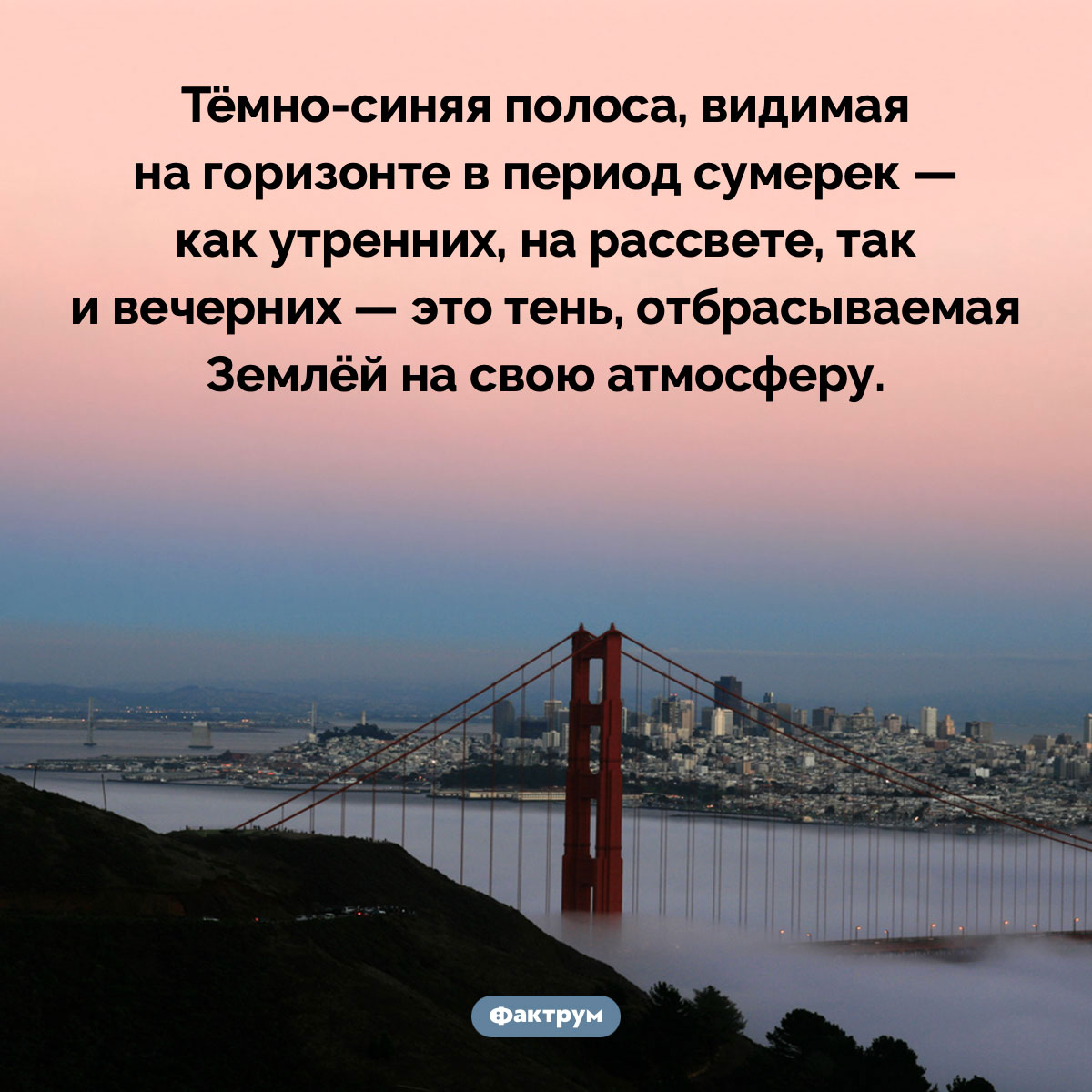 Тёмно-синяя полоса, видимая на горизонте в период сумерек — как утренних, на рассвете, так и вечерних — это тень, отбрасываемая Землёй на свою атмосферу.

Фактрум